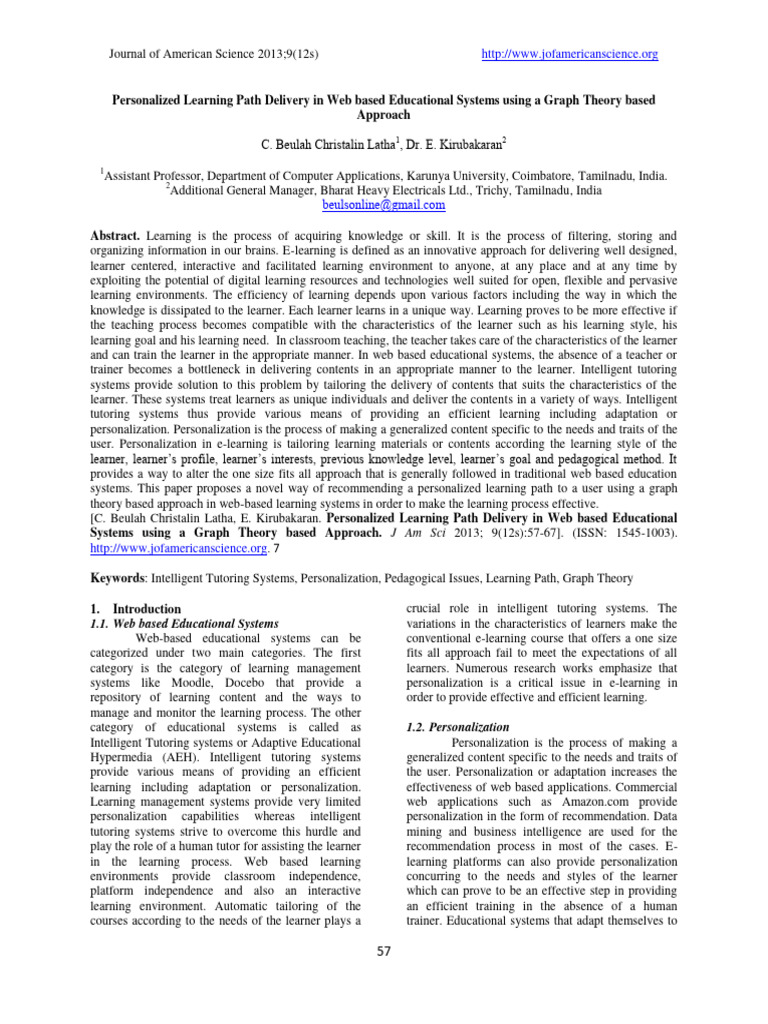 Journal of American Science 2013;9(12s)

http://www.jofamericanscience.org

Personalized Learning Path Delivery in Web based Educational Systems using a Graph Theory based Approach

C. Beulah Christalin Latha$^1$, Dr. E. Kirubakaran$^2$

$^1$Assistant Professor, Department of Computer Applications, Karunya University, Coimbatore, Tamilnadu, India.
$^2$Additional General Manager, Bharat Heavy Electricals Ltd., Trichy, Tamilnadu, India
beulsonline@gmail.com

Abstract. Learning is the process of acquiring knowledge or skill. It is the process of filtering, storing and organizing information in our brains. E-learning is defined as an innovative approach for delivering well designed, learner centered, interactive and facilitated learning environment to anyone, at any place and at any time by exploiting the potential of digital learning resources and technologies well suited for open, flexible and pervasive learning environments. The efficiency of learning depends upon various factors including the way in which the knowledge is dissipated to the learner. Each learner learns in a unique way. Learning proves to be more effective if the teaching process becomes compatible with the characteristics of the learner such as his learning style, his learning goal and his learning need. In classroom teaching, the teacher takes care of the characteristics of the learner and can train the learner in the appropriate manner. In web based educational systems, the absence of a teacher or trainer becomes a bottleneck in delivering contents in an appropriate manner to the learner. Intelligent tutoring systems provide solution to this problem by tailoring the delivery of contents that suits the characteristics of the learner. These systems treat learners as unique individuals and deliver the contents in a variety of ways. Intelligent tutoring systems thus provide various means of providing an efficient learning including adaptation or personalization. Personalization is the process of making a generalized content specific to the needs and traits of the user. Personalization in e-learning is tailoring learning materials or contents according the learning style of the learner, learner's profile, learner's interests, previous knowledge level, learner's goal and pedagogical method. It provides a way to alter the one size fits all approach that is generally followed in traditional web based education systems. This paper proposes a novel way of recommending a personalized learning path to a user using a graph theory based approach in web-based learning systems in order to make the learning process effective.
[C. Beulah Christalin Latha, E. Kirubakaran. Personalized Learning Path Delivery in Web based Educational Systems using a Graph Theory based Approach. J Am Sci 2013; 9(12s):57-67]. (ISSN: 1545-1003). http://www.jofamericanscience.org. 7

Keywords: Intelligent Tutoring Systems, Personalization, Pedagogical Issues, Learning Path, Graph Theory

1. Introduction
1.1. Web based Educational Systems
Web-based educational systems can be categorized under two main categories. The first category is the category of learning management systems like Moodle, Docebo that provide a repository of learning content and the ways to manage and monitor the learning process. The other category of educational systems is called as Intelligent Tutoring systems or Adaptive Educational Hypermedia (AEH). Intelligent tutoring systems provide various means of providing an efficient learning including adaptation or personalization. Learning management systems provide very limited personalization capabilities whereas intelligent tutoring systems strive to overcome this hurdle and play the role of a human tutor for assisting the learner in the learning process. Web based learning environments provide classroom independence, platform independence and also an interactive learning environment. Automatic tailoring of the courses according to the needs of the learner plays a crucial role in intelligent tutoring systems. The variations in the characteristics of learners make the conventional e-learning course that offers a one size fits all approach fail to meet the expectations of all learners. Numerous research works emphasize that personalization is a critical issue in e-learning in order to provide effective and efficient learning.

1.2. Personalization
Personalization is the process of making a generalized content specific to the needs and traits of the user. Personalization or adaptation increases the effectiveness of web based applications. Commercial web applications such as Amazon.com provide personalization in the form of recommendation. Data mining and business intelligence are used for the recommendation process in most of the cases. E-learning platforms can also provide personalization concurring to the needs and styles of the learner which can prove to be an effective step in providing an efficient training in the absence of a human trainer. Educational systems that adapt themselves to

57